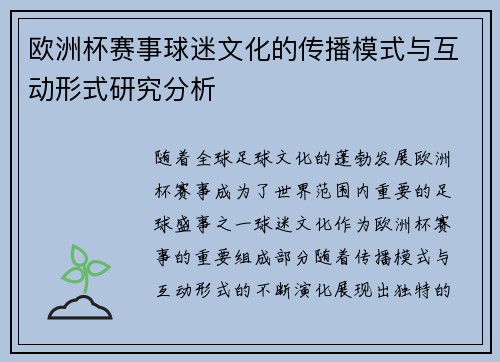 欧洲杯赛事球迷文化的传播模式与互动形式研究分析

随着全球足球文化的蓬勃发展欧洲杯赛事成为了世界范围内重要的足球盛事之一球迷文化作为欧洲杯赛事的重要组成部分随着传播模式与互动形式的不断演化展现出独特的